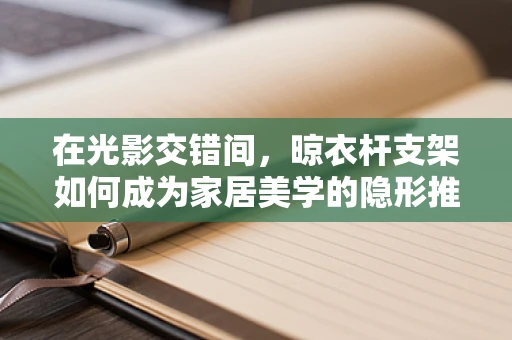 在光影交错间，晾衣杆支架如何成为家居美学的隐形推